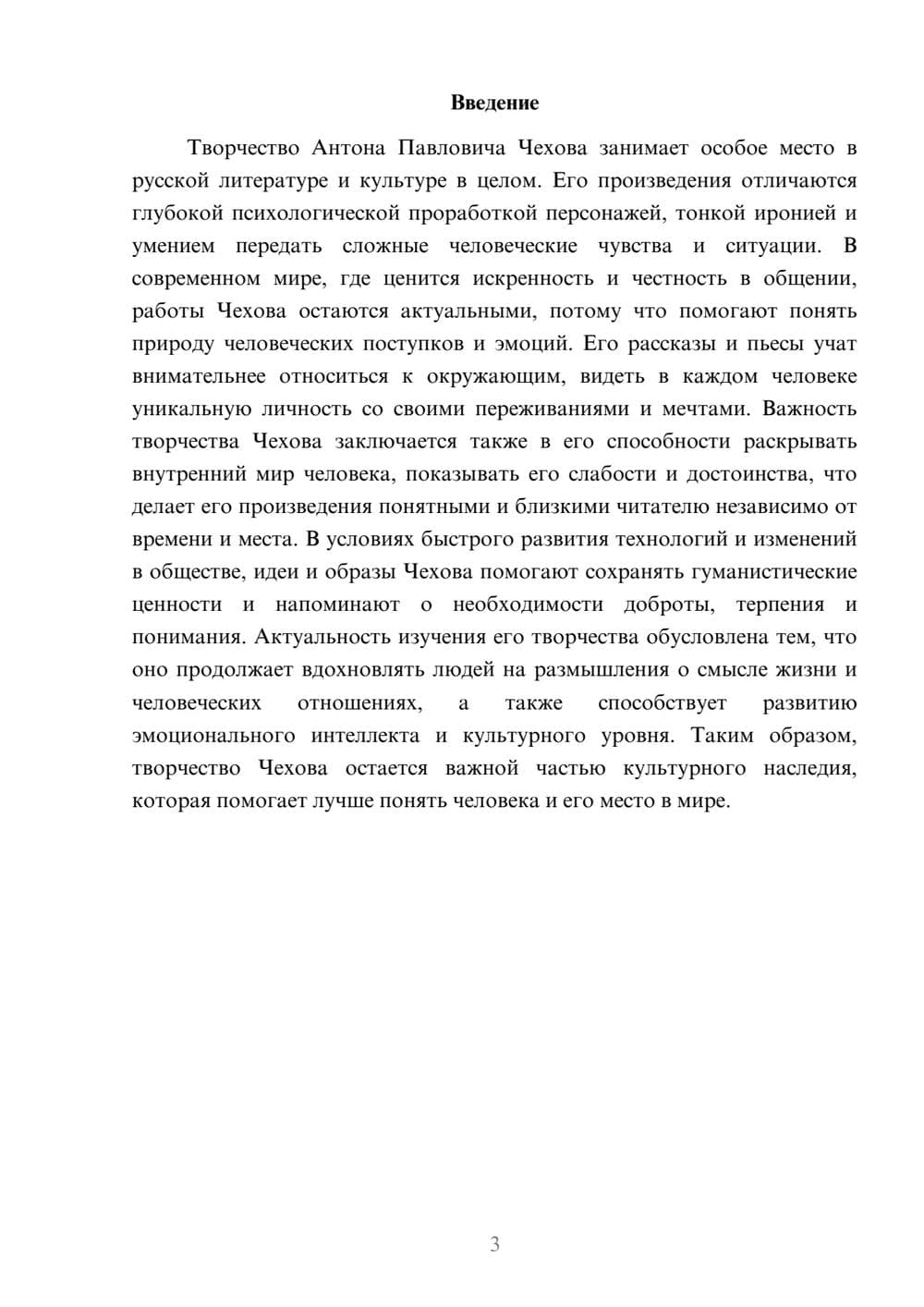 Введение

Творчество Антона Павловича Чехова занимает особое место в русской литературе и культуре в целом. Его произведения отличаются глубокой психологической проработкой персонажей, тонкой иронией и умением передать сложные человеческие чувства и ситуации. В современном мире, где ценится искренность и честность в общении, работы Чехова остаются актуальными, потому что помогают понять природу человеческих поступков и эмоций. Его рассказы и пьесы учат внимательнее относиться к окружающим, видеть в каждом человеке уникальную личность со своими переживаниями и мечтами. Важность творчества Чехова заключается также в его способности раскрывать внутренний мир человека, показывать его слабости и достоинства, что делает его произведения понятными и близкими читателю независимо от времени и места. В условиях быстрого развития технологий и изменений в обществе, идеи и образы Чехова помогают сохранять гуманистические ценности и напоминают о необходимости доброты, терпения и понимания. Актуальность изучения его творчества обусловлена тем, что оно продолжает вдохновлять людей на размышления о смысле жизни и человеческих отношениях, а также способствует развитию эмоционального интеллекта и культурного уровня. Таким образом, творчество Чехова остается важной частью культурного наследия, которая помогает лучше понять человека и его место в мире.

3